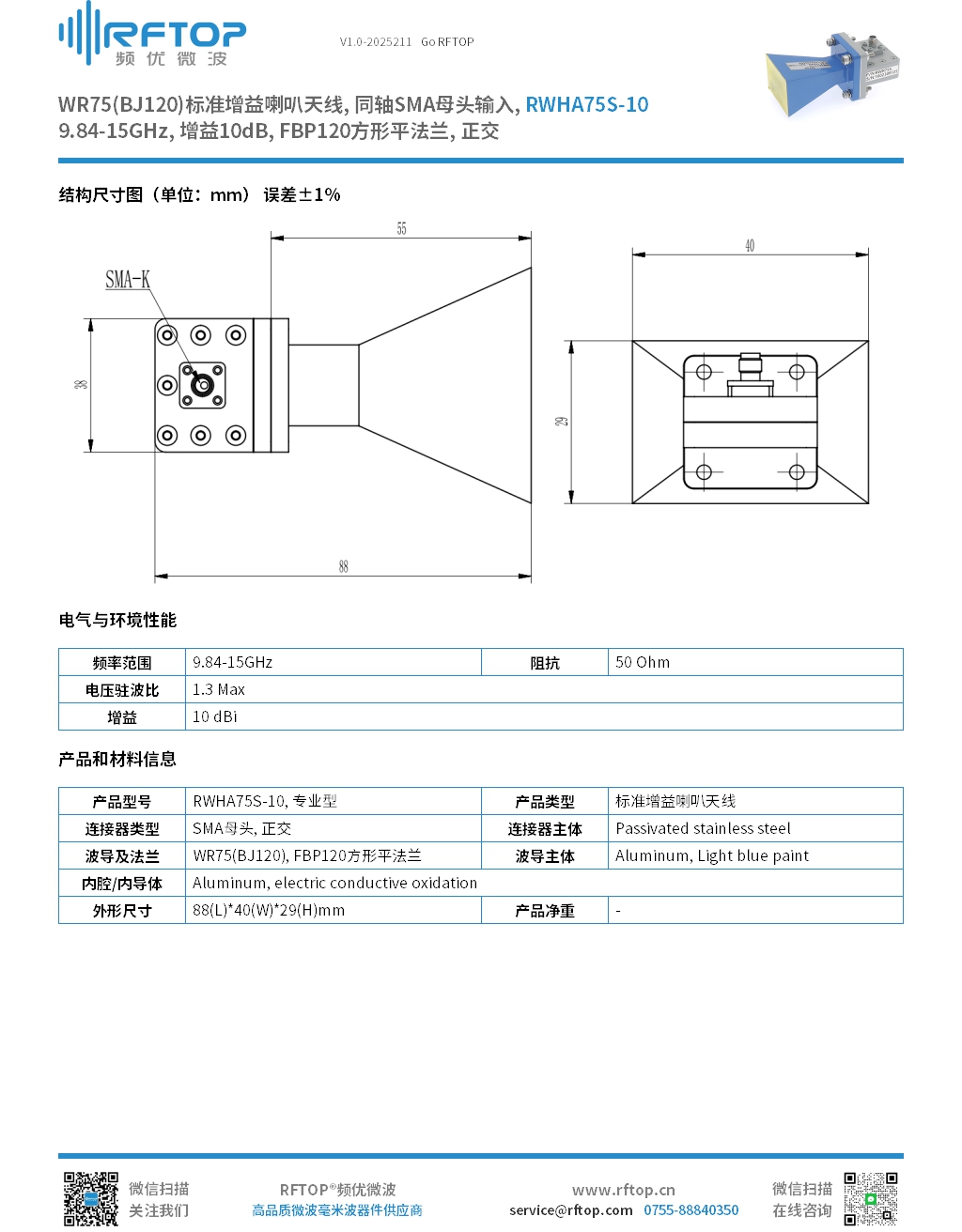 RFTOP 频优微波

V1.0-2025211 Go RFTOP

WR75(BJ120)标准增益喇叭天线, 同轴SMA母头输入, RWHA75S-10
9.84-15GHz, 增益10dB, FBP120方形平法兰, 正交

结构尺寸图（单位：mm） 误差±1%

SMA-K

55

38

88

40

29

电气与环境性能

| 频率范围 | 9.84-15GHz | 阻抗 | 50 Ohm |
|---|---|---|---|
| 电压驻波比 | 1.3 Max | | |
| 增益 | 10 dBi | | |

产品和材料信息

| 产品型号 | RWHA75S-10, 专业型 | 产品类型 | 标准增益喇叭天线 |
|---|---|---|---|
| 连接器类型 | SMA母头, 正交 | 连接器主体 | Passivated stainless steel |
| 波导及法兰 | WR75(BJ120), FBP120方形平法兰 | 波导主体 | Aluminum, Light blue paint |
| 内腔/内导体 | Aluminum, electric conductive oxidation | | |
| 外形尺寸 | 88(L)*40(W)*29(H)mm | 产品净重 | - |

微信扫描
关注我们

RFTOP®频优微波
高品质微波毫米波器件供应商

www.rftop.cn
service@rftop.com 0755-88840350

微信扫描
在线咨询